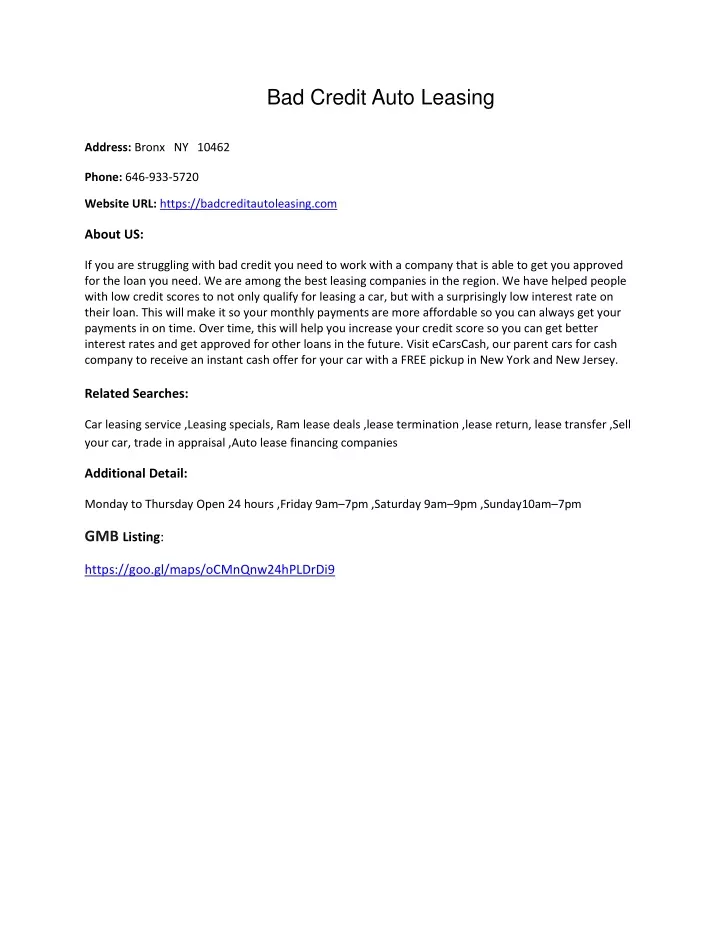 Bad Credit Auto Leasing

Address: Bronx NY 10462

Phone: 646-933-5720

Website URL: https://badcreditautoleasing.com

About US:

If you are struggling with bad credit you need to work with a company that is able to get you approved for the loan you need. We are among the best leasing companies in the region. We have helped people with low credit scores to not only qualify for leasing a car, but with a surprisingly low interest rate on their loan. This will make it so your monthly payments are more affordable so you can always get your payments in on time. Over time, this will help you increase your credit score so you can get better interest rates and get approved for other loans in the future. Visit eCarsCash, our parent cars for cash company to receive an instant cash offer for your car with a FREE pickup in New York and New Jersey.

Related Searches:

Car leasing service ,Leasing specials, Ram lease deals ,lease termination ,lease return, lease transfer ,Sell your car, trade in appraisal ,Auto lease financing companies

Additional Detail:

Monday to Thursday Open 24 hours ,Friday 9am–7pm ,Saturday 9am–9pm ,Sunday10am–7pm

GMB Listing:

https://goo.gl/maps/oCMnQnw24hPLDrDi9